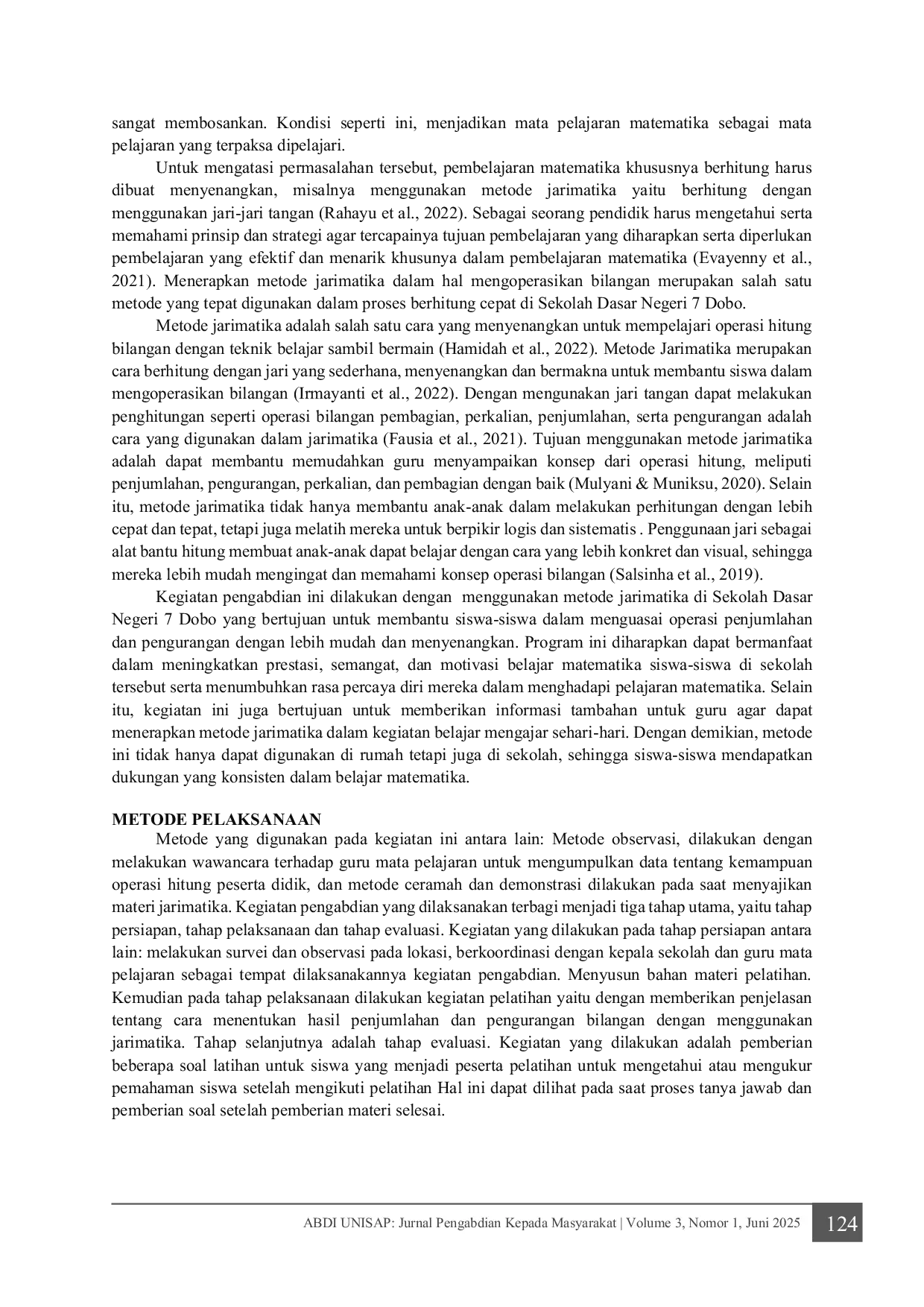 sangat membosankan. Kondisi seperti ini, menjadikan mata pelajaran matematika sebagai mata pelajaran yang terpaksa dipelajari.

Untuk mengatasi permasalahan tersebut, pembelajaran matematika khususnya berhitung harus dibuat menyenangkan, misalnya menggunakan metode jarimatika yaitu berhitung dengan menggunakan jari-jari tangan (Rahayu et al., 2022). Sebagai seorang pendidik harus mengetahui serta memahami prinsip dan strategi agar tercapainya tujuan pembelajaran yang diharapkan serta diperlukan pembelajaran yang efektif dan menarik khusunya dalam pembelajaran matematika (Evayenny et al., 2021). Menerapkan metode jarimatika dalam hal mengoperasikan bilangan merupakan salah satu metode yang tepat digunakan dalam proses berhitung cepat di Sekolah Dasar Negeri 7 Dobo.

Metode jarimatika adalah salah satu cara yang menyenangkan untuk mempelajari operasi hitung bilangan dengan teknik belajar sambil bermain (Hamidah et al., 2022). Metode Jarimatika merupakan cara berhitung dengan jari yang sederhana, menyenangkan dan bermakna untuk membantu siswa dalam mengoperasikan bilangan (Irmayanti et al., 2022). Dengan mengunakan jari tangan dapat melakukan penghitungan seperti operasi bilangan pembagian, perkalian, penjumlahan, serta pengurangan adalah cara yang digunakan dalam jarimatika (Fausia et al., 2021). Tujuan menggunakan metode jarimatika adalah dapat membantu memudahkan guru menyampaikan konsep dari operasi hitung, meliputi penjumlahan, pengurangan, perkalian, dan pembagian dengan baik (Mulyani & Muniksu, 2020). Selain itu, metode jarimatika tidak hanya membantu anak-anak dalam melakukan perhitungan dengan lebih cepat dan tepat, tetapi juga melatih mereka untuk berpikir logis dan sistematis . Penggunaan jari sebagai alat bantu hitung membuat anak-anak dapat belajar dengan cara yang lebih konkret dan visual, sehingga mereka lebih mudah mengingat dan memahami konsep operasi bilangan (Salsinha et al., 2019).

Kegiatan pengabdian ini dilakukan dengan menggunakan metode jarimatika di Sekolah Dasar Negeri 7 Dobo yang bertujuan untuk membantu siswa-siswa dalam menguasai operasi penjumlahan dan pengurangan dengan lebih mudah dan menyenangkan. Program ini diharapkan dapat bermanfaat dalam meningkatkan prestasi, semangat, dan motivasi belajar matematika siswa-siswa di sekolah tersebut serta menumbuhkan rasa percaya diri mereka dalam menghadapi pelajaran matematika. Selain itu, kegiatan ini juga bertujuan untuk memberikan informasi tambahan untuk guru agar dapat menerapkan metode jarimatika dalam kegiatan belajar mengajar sehari-hari. Dengan demikian, metode ini tidak hanya dapat digunakan di rumah tetapi juga di sekolah, sehingga siswa-siswa mendapatkan dukungan yang konsisten dalam belajar matematika.

METODE PELAKSANAAN
Metode yang digunakan pada kegiatan ini antara lain: Metode observasi, dilakukan dengan melakukan wawancara terhadap guru mata pelajaran untuk mengumpulkan data tentang kemampuan operasi hitung peserta didik, dan metode ceramah dan demonstrasi dilakukan pada saat menyajikan materi jarimatika. Kegiatan pengabdian yang dilaksanakan terbagi menjadi tiga tahap utama, yaitu tahap persiapan, tahap pelaksanaan dan tahap evaluasi. Kegiatan yang dilakukan pada tahap persiapan antara lain: melakukan survei dan observasi pada lokasi, berkoordinasi dengan kepala sekolah dan guru mata pelajaran sebagai tempat dilaksanakannya kegiatan pengabdian. Menyusun bahan materi pelatihan. Kemudian pada tahap pelaksanaan dilakukan kegiatan pelatihan yaitu dengan memberikan penjelasan tentang cara menentukan hasil penjumlahan dan pengurangan bilangan dengan menggunakan jarimatika. Tahap selanjutnya adalah tahap evaluasi. Kegiatan yang dilakukan adalah pemberian beberapa soal latihan untuk siswa yang menjadi peserta pelatihan untuk mengetahui atau mengukur pemahaman siswa setelah mengikuti pelatihan Hal ini dapat dilihat pada saat proses tanya jawab dan pemberian soal setelah pemberian materi selesai.

ABDI UNISAP: Jurnal Pengabdian Kepada Masyarakat | Volume 3, Nomor 1, Juni 2025 124